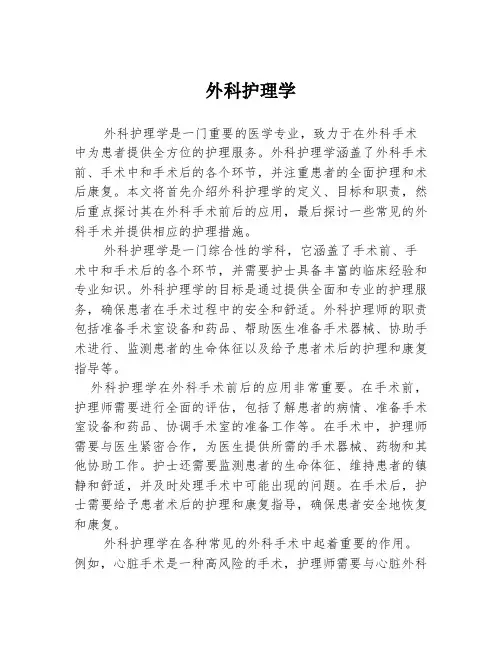 外科护理学

外科护理学是一门重要的医学专业，致力于在外科手术中为患者提供全方位的护理服务。外科护理学涵盖了外科手术前、手术中和手术后的各个环节，并注重患者的全面护理和术后康复。本文将首先介绍外科护理学的定义、目标和职责，然后重点探讨其在外科手术前后的应用，最后探讨一些常见的外科手术并提供相应的护理措施。

外科护理学是一门综合性的学科，它涵盖了手术前、手术中和手术后的各个环节，并需要护士具备丰富的临床经验和专业知识。外科护理学的目标是通过提供全面和专业的护理服务，确保患者在手术过程中的安全和舒适。外科护理师的职责包括准备手术室设备和药品、帮助医生准备手术器械、协助手术进行、监测患者的生命体征以及给予患者术后的护理和康复指导等。

外科护理学在外科手术前后的应用非常重要。在手术前，护理师需要进行全面的评估，包括了解患者的病情、准备手术室设备和药品、协调手术室的准备工作等。在手术中，护理师需要与医生紧密合作，为医生提供所需的手术器械、药物和其他协助工作。护士还需要监测患者的生命体征、维持患者的镇静和舒适，并及时处理手术中可能出现的问题。在手术后，护士需要给予患者术后的护理和康复指导，确保患者安全地恢复和康复。

外科护理学在各种常见的外科手术中起着重要的作用。例如，心脏手术是一种高风险的手术，护理师需要与心脏外科